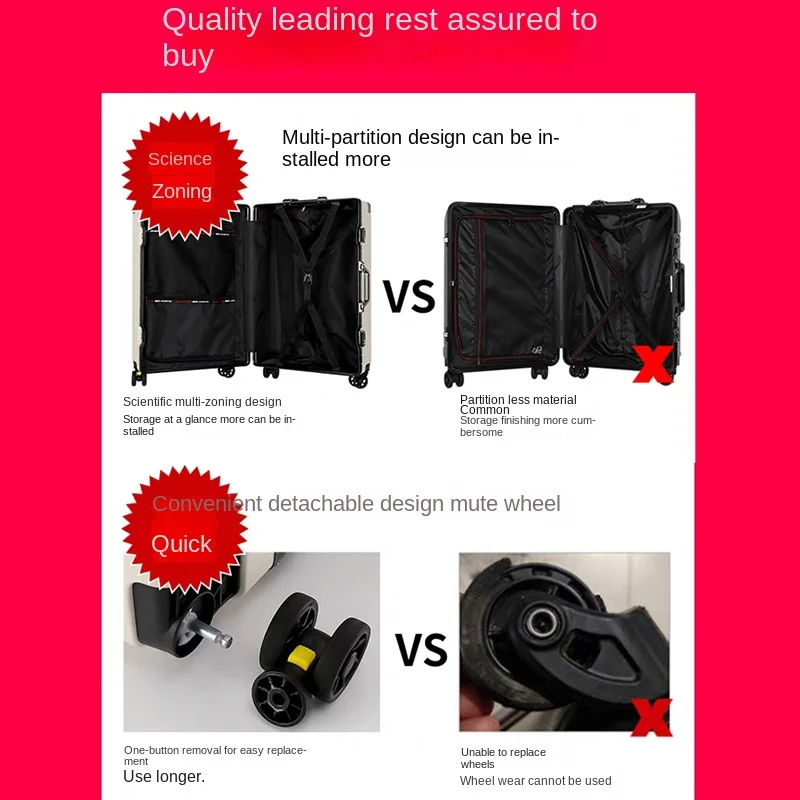 Quality leading rest assured to buy

Science
Zoning

Multi-partition design can be installed more

VS

Scientific multi-zoning design
Storage at a glance more can be installed

Partition less material
Common
Storage finishing more cumbersome

Quick

Convenient detachable design mute wheel

VS

One-button removal for easy replacement
Use longer.

Unable to replace wheels
Wheel wear cannot be used